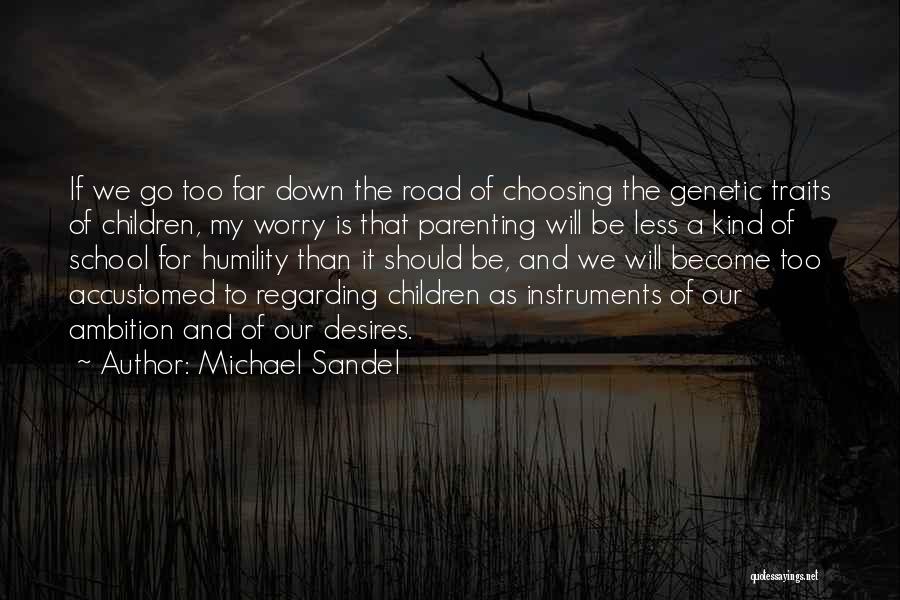 If we go too far down the road of choosing the genetic traits of children, my worry is that parenting will be less a kind of school for humility than it should be, and we will become too accustomed to regarding children as instruments of our ambition and of our desires.
~ Author: Michael Sandel

quotessayings.net